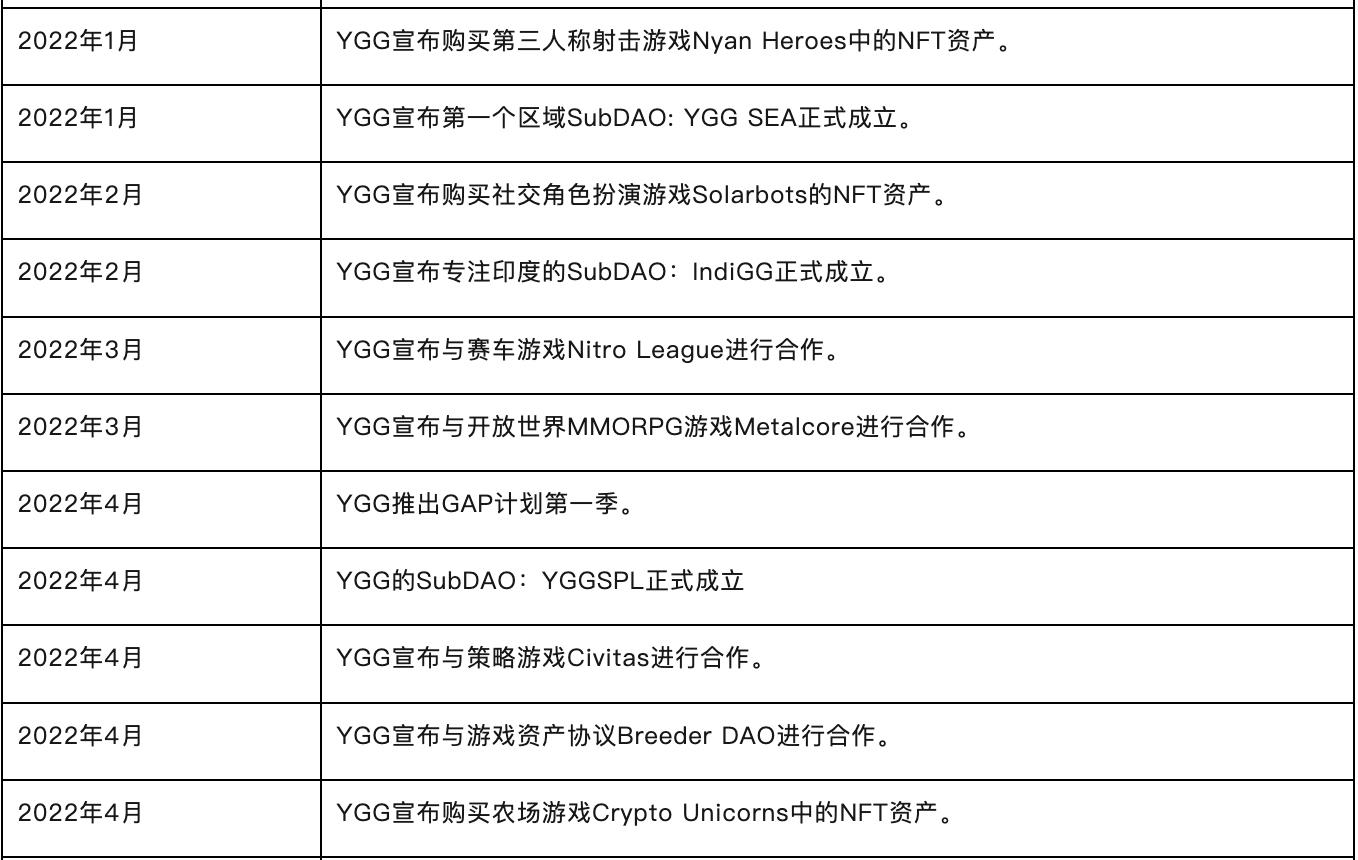 | | |
|---|---|
| 2022年1月 | YGG宣布购买第三人称射击游戏Nyan Heroes中的NFT资产。 |
| 2022年1月 | YGG宣布第一个区域SubDAO: YGG SEA正式成立。 |
| 2022年2月 | YGG宣布购买社交角色扮演游戏Solarbots的NFT资产。 |
| 2022年2月 | YGG宣布专注印度的SubDAO：IndiGG正式成立。 |
| 2022年3月 | YGG宣布与赛车游戏Nitro League进行合作。 |
| 2022年3月 | YGG宣布与开放世界MMORPG游戏Metalcore进行合作。 |
| 2022年4月 | YGG推出GAP计划第一季。 |
| 2022年4月 | YGG的SubDAO：YGGSPL正式成立 |
| 2022年4月 | YGG宣布与策略游戏Civitas进行合作。 |
| 2022年4月 | YGG宣布与游戏资产协议Breeder DAO进行合作。 |
| 2022年4月 | YGG宣布购买农场游戏Crypto Unicorns中的NFT资产。 |